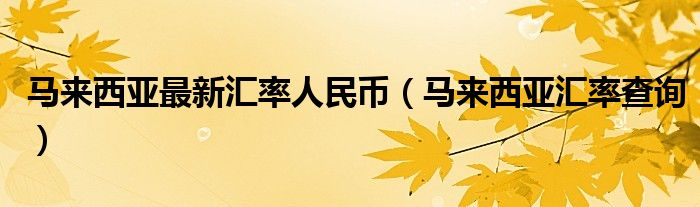 马来西亚最新汇率人民币（马来西亚汇率查询）